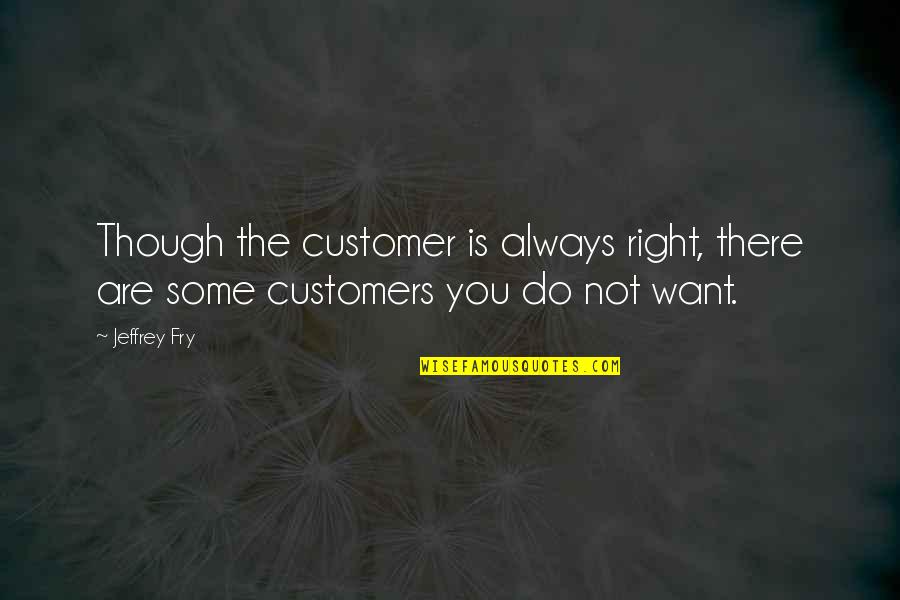 Though the customer is always right, there are some customers you do not want.

~ Jeffrey Fry

WISEFAMOUSQUOTES.COM